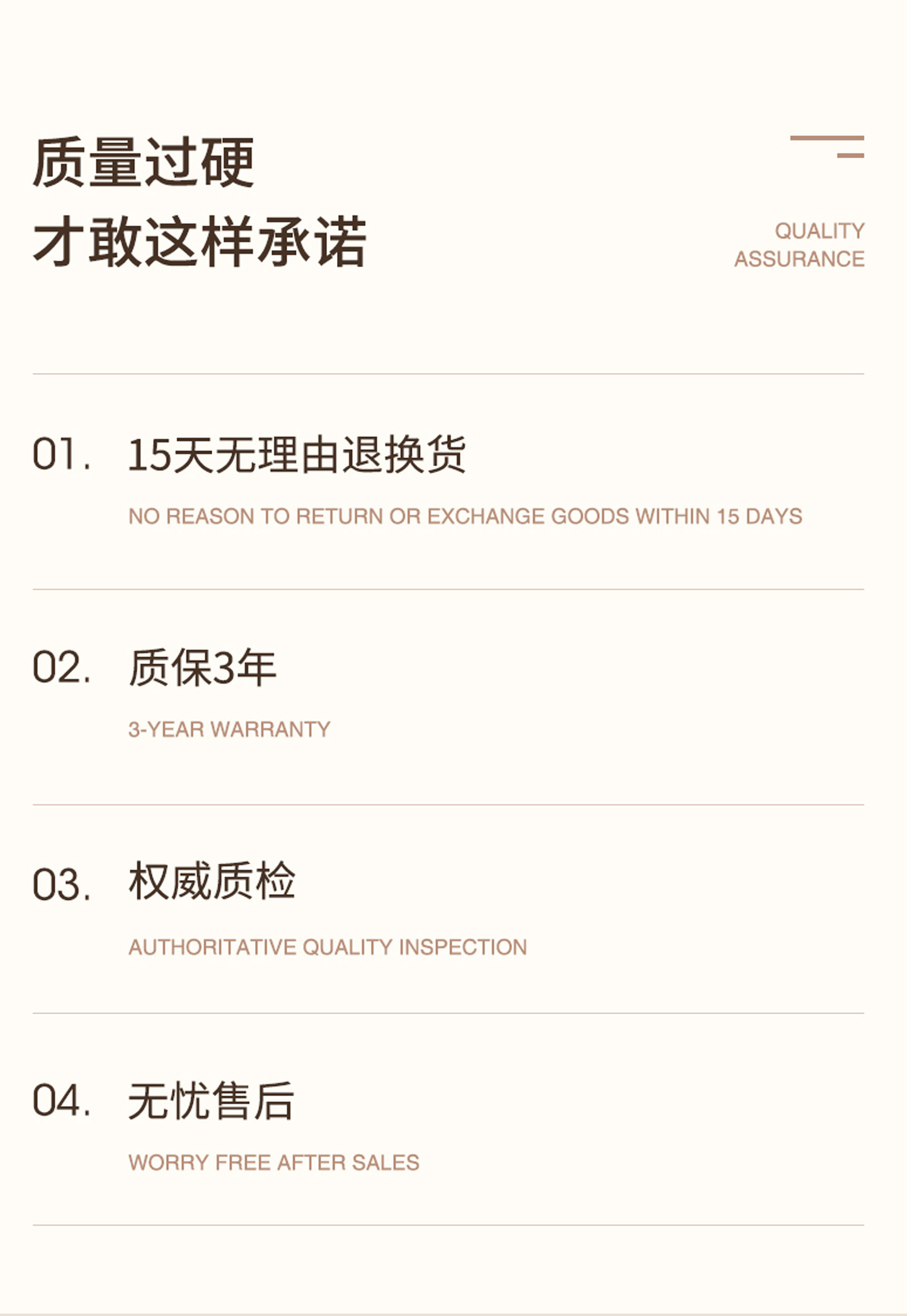 质量过硬
才敢这样承诺

QUALITY
ASSURANCE

01. 15天无理由退换货

NO REASON TO RETURN OR EXCHANGE GOODS WITHIN 15 DAYS

02. 质保3年

3-YEAR WARRANTY

03. 权威质检

AUTHORITATIVE QUALITY INSPECTION

04. 无忧售后

WORRY FREE AFTER SALES